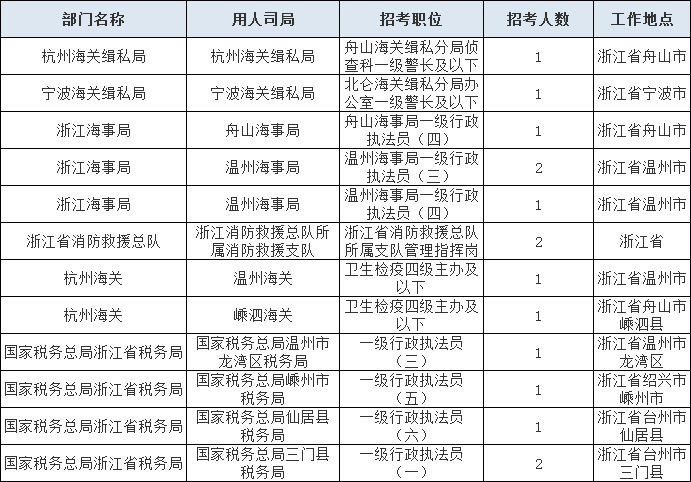 | 部门名称 | 用人司局 | 招考职位 | 招考人数 | 工作地点 |
|---|---|---|---|---|
| 杭州海关缉私局 | 杭州海关缉私局 | 舟山海关缉私分局侦查科一级警长及以下 | 1 | 浙江省舟山市 |
| 宁波海关缉私局 | 宁波海关缉私局 | 北仑海关缉私分局办公室一级警长及以下 | 1 | 浙江省宁波市 |
| 浙江海事局 | 舟山海事局 | 舟山海事局一级行政执法员（四） | 1 | 浙江省舟山市 |
| 浙江海事局 | 温州海事局 | 温州海事局一级行政执法员（三） | 2 | 浙江省温州市 |
| 浙江海事局 | 温州海事局 | 温州海事局一级行政执法员（四） | 1 | 浙江省温州市 |
| 浙江省消防救援总队 | 浙江消防救援总队所属消防救援支队 | 浙江省消防救援总队所属支队管理指挥岗 | 2 | 浙江省 |
| 杭州海关 | 温州海关 | 卫生检疫四级主办及以下 | 1 | 浙江省温州市 |
| 杭州海关 | 嵊泗海关 | 卫生检疫四级主办及以下 | 1 | 浙江省舟山市嵊泗县 |
| 国家税务总局浙江省税务局 | 国家税务总局温州市龙湾区税务局 | 一级行政执法员（三） | 1 | 浙江省温州市龙湾区 |
| 国家税务总局浙江省税务局 | 国家税务总局嵊州市税务局 | 一级行政执法员（五） | 1 | 浙江省绍兴市嵊州市 |
| 国家税务总局浙江省税务局 | 国家税务总局仙居县税务局 | 一级行政执法员（六） | 1 | 浙江省台州市仙居县 |
| 国家税务总局浙江省税务局 | 国家税务总局三门县税务局 | 一级行政执法员（一） | 2 | 浙江省台州市三门县 |